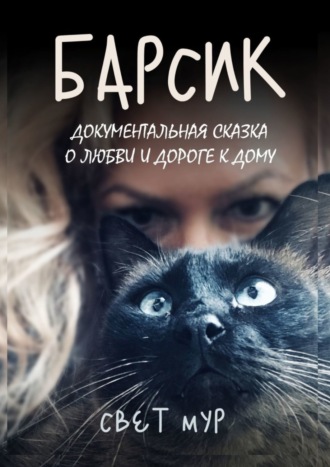 БАРСИК

ДОКУМЕНТАЛЬНАЯ СКАЗКА О ЛЮБВИ И ДОРОГЕ К ДОМУ

СВЕТ МУР